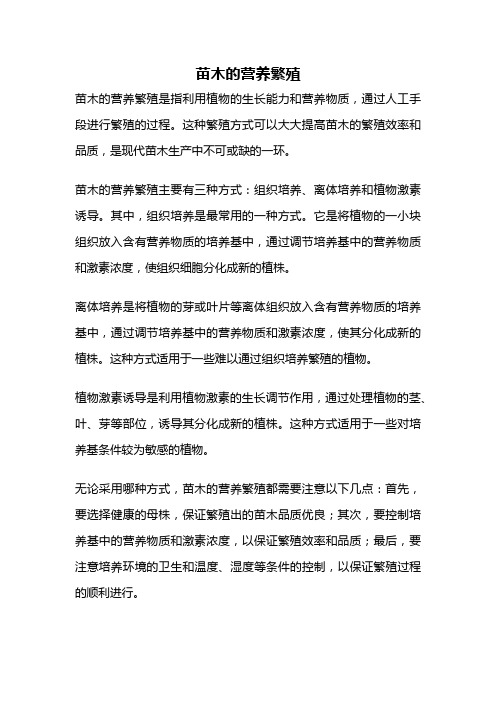 苗木的营养繁殖

苗木的营养繁殖是指利用植物的生长能力和营养物质，通过人工手段进行繁殖的过程。这种繁殖方式可以大大提高苗木的繁殖效率和品质，是现代苗木生产中不可或缺的一环。

苗木的营养繁殖主要有三种方式：组织培养、离体培养和植物激素诱导。其中，组织培养是最常用的一种方式。它是将植物的一小块组织放入含有营养物质的培养基中，通过调节培养基中的营养物质和激素浓度，使组织细胞分化成新的植株。

离体培养是将植物的芽或叶片等离体组织放入含有营养物质的培养基中，通过调节培养基中的营养物质和激素浓度，使其分化成新的植株。这种方式适用于一些难以通过组织培养繁殖的植物。

植物激素诱导是利用植物激素的生长调节作用，通过处理植物的茎、叶、芽等部位，诱导其分化成新的植株。这种方式适用于一些对培养基条件较为敏感的植物。

无论采用哪种方式，苗木的营养繁殖都需要注意以下几点：首先，要选择健康的母株，保证繁殖出的苗木品质优良；其次，要控制培养基中的营养物质和激素浓度，以保证繁殖效率和品质；最后，要注意培养环境的卫生和温度、湿度等条件的控制，以保证繁殖过程的顺利进行。